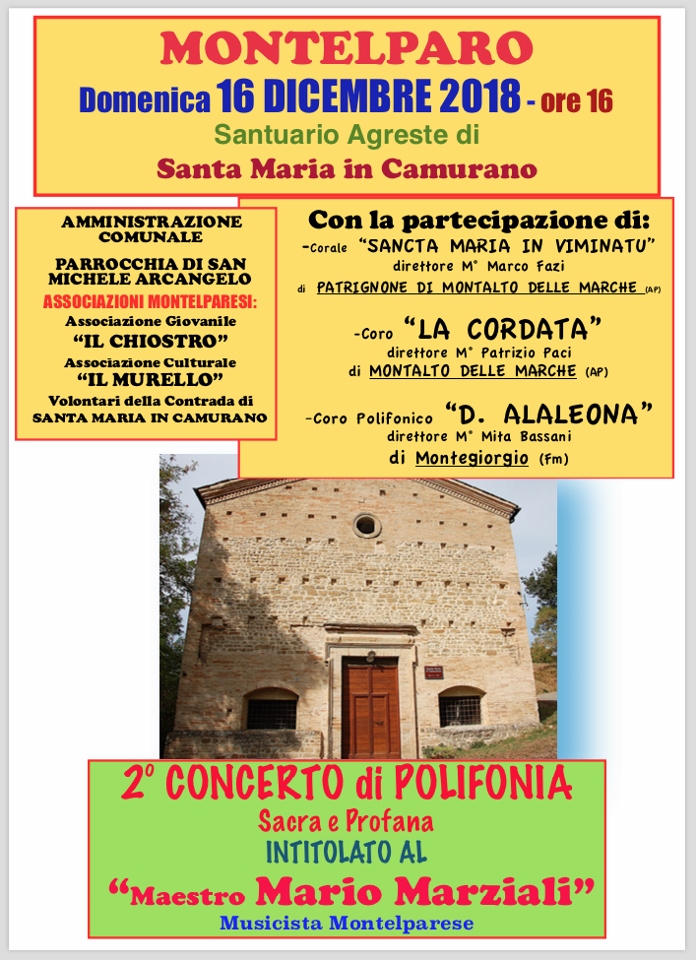 MONTELPARO

Domenica 16 DICEMBRE 2018 - ore 16

Santuario Agreste di

Santa Maria in Camurano

AMMINISTRAZIONE COMUNALE

PARROCCHIA DI SAN MICHELE ARCANGELO

ASSOCIAZIONI MONTELPARESI:

Associazione Giovanile

"IL CHIOSTRO"

Associazione Culturale

"IL MURELLO"

Volontari della Contrada di SANTA MARIA IN CAMURANO

Con la partecipazione di:

-Corale "SANCTA MARIA IN VIMINATU"

direttore M° Marco Fazi

di PATRIGNONE DI MONTALTO DELLE MARCHE (AP)

-Coro "LA CORDATA"

direttore M° Patrizio Paci

di MONTALTO DELLE MARCHE (AP)

-Coro Polifonico "D. ALALEONA"

direttore M° Mita Bassani

di Montegiorgio (Fm)

2° CONCERTO di POLIFONIA

Sacra e Profana

INTITOLATO AL

"Maestro Mario Marziali"

Musicista Montelparese